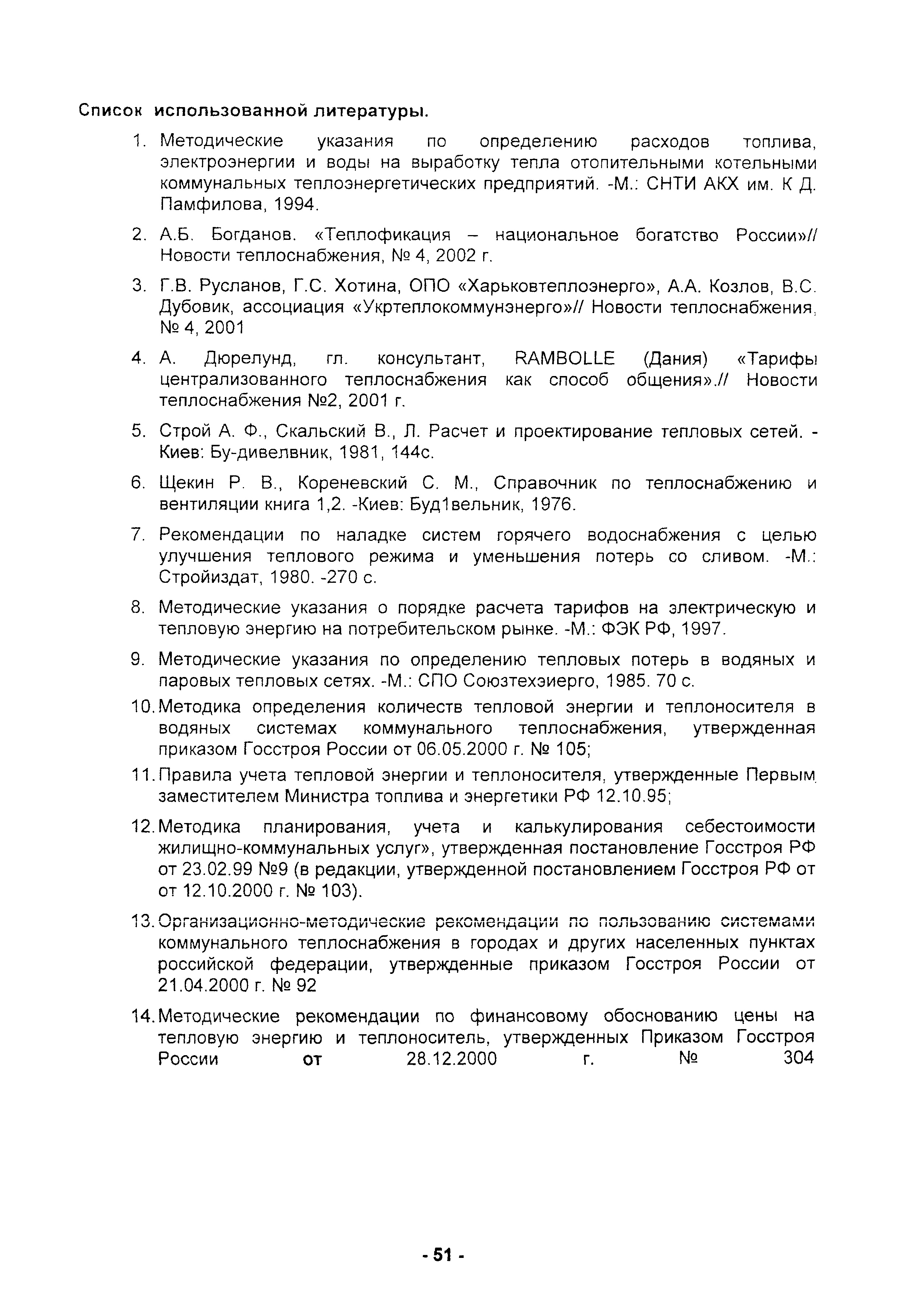 Список использованной литературы.

1. Методические указания по определению расходов топлива, электроэнергии и воды на выработку тепла отопительными котельными коммунальных теплоэнергетических предприятий. -М.: СНТИ АКХ им. К Д. Памфилова, 1994.

2. А.Б. Богданов. «Теплофикация – национальное богатство России»// Новости теплоснабжения, № 4, 2002 г.

3. Г.В. Русланов, Г.С. Хотина, ОПО «Харьковтеплоэнерго», А.А. Козлов, В.С. Дубовик, ассоциация «Укртеплокоммунэнерго»// Новости теплоснабжения, № 4, 2001

4. А. Дюрелунд, гл. консультант, RAMBOLLE (Дания) «Тарифы централизованного теплоснабжения как способ общения».// Новости теплоснабжения №2, 2001 г.

5. Строй А. Ф., Скальский В., Л. Расчет и проектирование тепловых сетей. - Киев: Бу-дивелвник, 1981, 144с.

6. Щекин Р. В., Кореневский С. М., Справочник по теплоснабжению и вентиляции книга 1,2. -Киев: Буд1вельник, 1976.

7. Рекомендации по наладке систем горячего водоснабжения с целью улучшения теплового режима и уменьшения потерь со сливом. -М.: Стройиздат, 1980. -270 с.

8. Методические указания о порядке расчета тарифов на электрическую и тепловую энергию на потребительском рынке. -М.: ФЭК РФ, 1997.

9. Методические указания по определению тепловых потерь в водяных и паровых тепловых сетях. -М.: СПО Союзтехэиерго, 1985. 70 с.

10. Методика определения количеств тепловой энергии и теплоносителя в водяных системах коммунального теплоснабжения, утвержденная приказом Госстроя России от 06.05.2000 г. № 105;

11. Правила учета тепловой энергии и теплоносителя, утвержденные Первым заместителем Министра топлива и энергетики РФ 12.10.95;

12. Методика планирования, учета и калькулирования себестоимости жилищно-коммунальных услуг», утвержденная постановление Госстроя РФ от 23.02.99 №9 (в редакции, утвержденной постановлением Госстроя РФ от от 12.10.2000 г. № 103).

13. Организационно-методические рекомендации по пользованию системами коммунального теплоснабжения в городах и других населенных пунктах российской федерации, утвержденные приказом Госстроя России от 21.04.2000 г. № 92

14. Методические рекомендации по финансовому обоснованию цены на тепловую энергию и теплоноситель, утвержденных Приказом Госстроя России от 28.12.2000 г. № 304

- 51 -